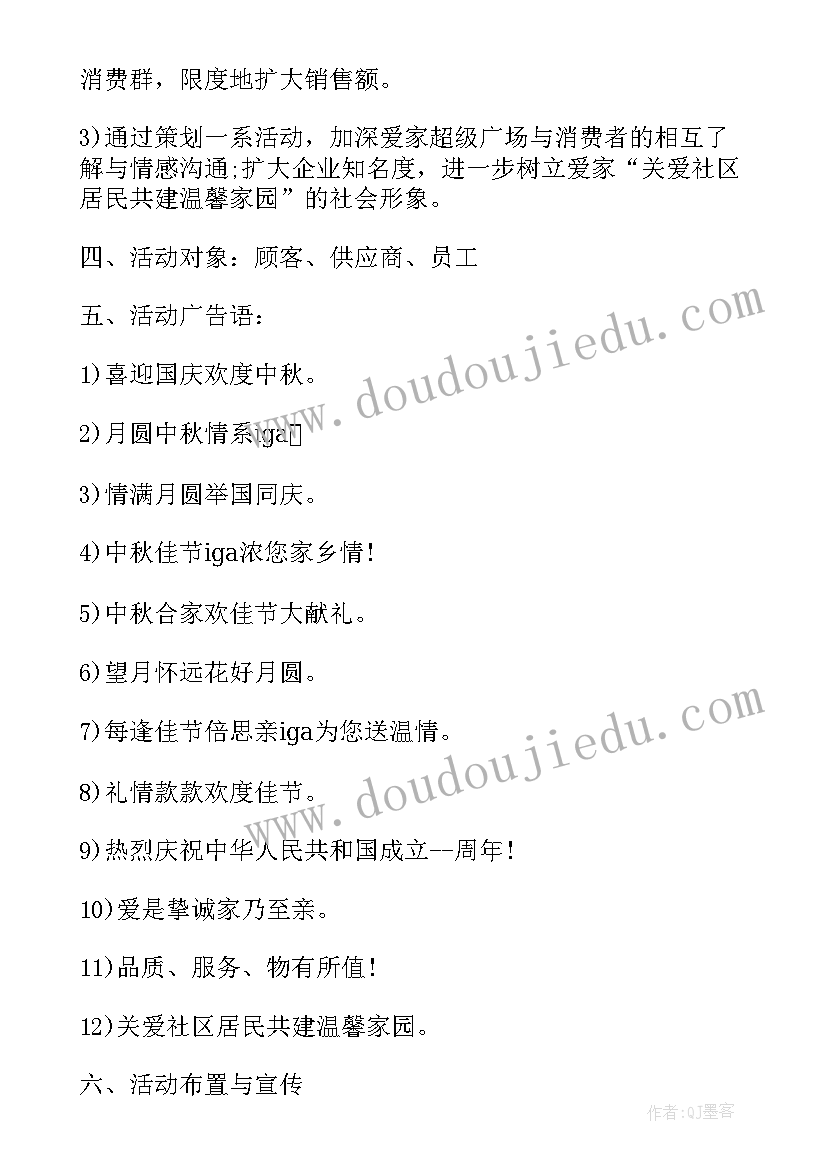 消费群，限度地扩大销售额。

3)通过策划一系活动，加深爱家超级广场与消费者的相互了解与情感沟通;扩大企业知名度，进一步树立爱家“关爱社区居民共建温馨家园”的社会形象。

四、活动对象：顾客、供应商、员工

五、活动广告语：

1)喜迎国庆欢度中秋。

2)月圆中秋情系iga

3)情满月圆举国同庆。

4)中秋佳节iga浓您家乡情!

5)中秋合家欢佳节大献礼。

6)望月怀远花好月圆。

7)每逢佳节倍思亲iga为您送温情。

8)礼情款款欢度佳节。

9)热烈庆祝中华人民共和国成立--周年!

10)爱是挚诚家乃至亲。

11)品质、服务、物有所值!

12)关爱社区居民共建温馨家园。

六、活动布置与宣传

www.doudoujiedu.com

www.doudoujiedu.com

作者:QJ墨客